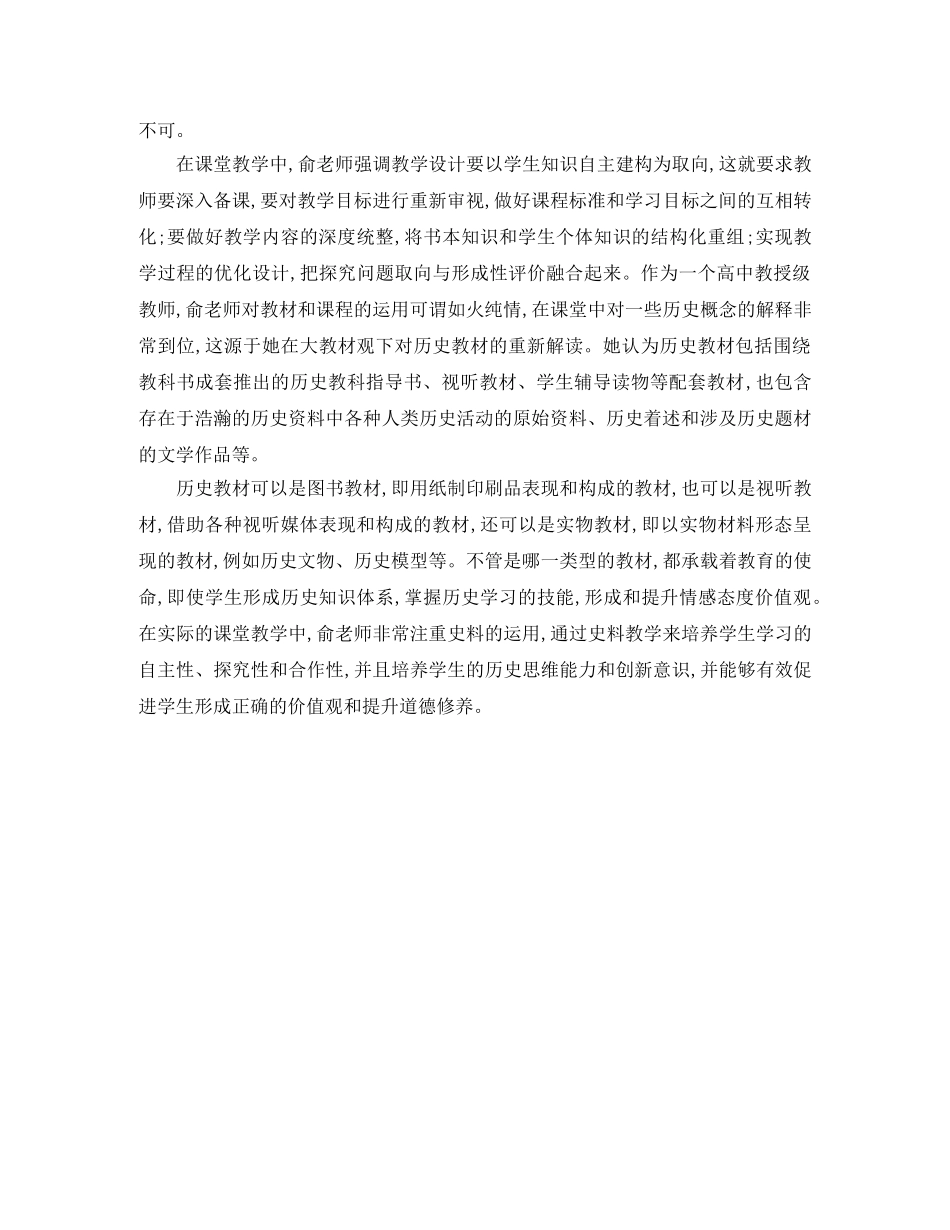 不可。

在课堂教学中，俞老师强调教学设计要以学生知识自主建构为取向，这就要求教师要深入备课，要对教学目标进行重新审视，做好课程标准和学习目标之间的互相转化；要做好教学内容的深度统整，将书本知识和学生个体知识的结构化重组；实现教学过程的优化设计，把探究问题取向与形成性评价融合起来。作为一个高中教授级教师，俞老师对教材和课程的运用可谓如火纯情，在课堂中对一些历史概念的解释非常到位，这源于她在大教材观下对历史教材的重新解读。她认为历史教材包括围绕教科书成套推出的历史教科指导书、视听教材、学生辅导读物等配套教材，也包含存在于浩瀚的历史资料中各种人类历史活动的原始资料、历史着述和涉及历史题材的文学作品等。

历史教材可以是图书教材，即用纸制印刷品表现和构成的教材，也可以是视听教材，借助各种视听媒体表现和构成的教材，还可以是实物教材，即以实物材料形态呈现的教材，例如历史文物、历史模型等。不管是哪一类型的教材，都承载着教育的使命，即使学生形成历史知识体系，掌握历史学习的技能，形成和提升情感态度价值观。在实际的课堂教学中，俞老师非常注重史料的运用，通过史料教学来培养学生学习的自主性、探究性和合作性，并且培养学生的历史思维能力和创新意识，并能够有效促进学生形成正确的价值观和提升道德修养。